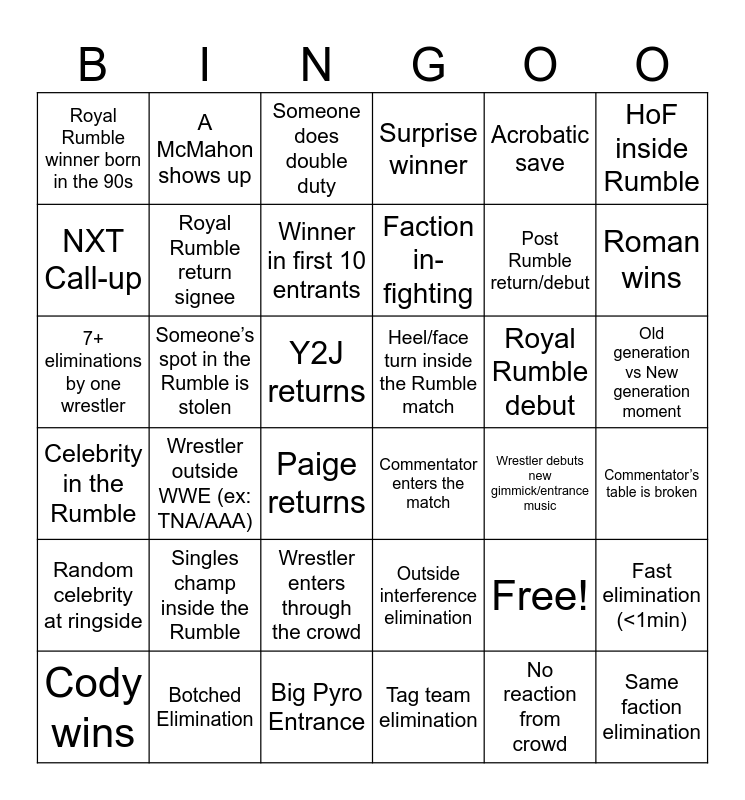 | B | I | N | G | O | O |
|---|---|---|---|---|---|
| Royal Rumble winner born in the 90s | A McMahon shows up | Someone does double duty | Surprise winner | Acrobatic save | HoF inside Rumble |
| NXT Call-up | Royal Rumble return signee | Winner in first 10 entrants | Faction in-fighting | Post Rumble return/debut | Roman wins |
| 7+ eliminations by one wrestler | Someone's spot in the Rumble is stolen | Y2J returns | Heel/face turn inside the Rumble match | Royal Rumble debut | Old generation vs New generation moment |
| Celebrity in the Rumble | Wrestler outside WWE (ex: TNA/AAA) | Paige returns | Commentator enters the match | Wrestler debuts new gimmick/entrance music | Commentator's table is broken |
| Random celebrity at ringside | Singles champ inside the Rumble | Wrestler enters through the crowd | Outside interference elimination | Free! | Fast elimination (<1min) |
| Cody wins | Botched Elimination | Big Pyro Entrance | Tag team elimination | No reaction from crowd | Same faction elimination |